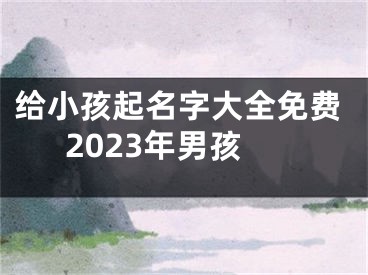 给小孩起名字大全免费2023年男孩